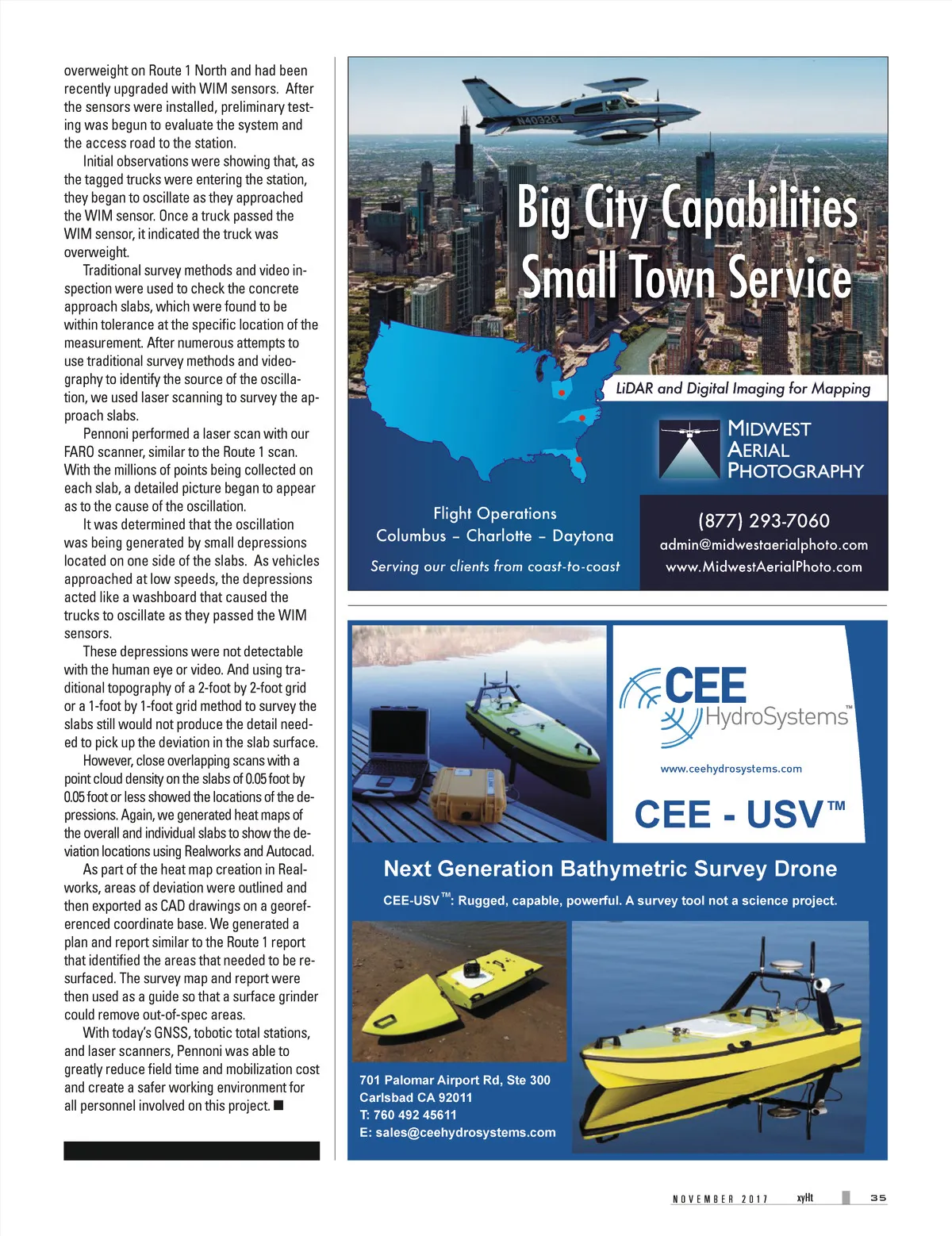 overweight on Route 1 North and had been recently upgraded with WIM sensors. After the sensors were installed, preliminary testing was begun to evaluate the system and the access road to the station.

Initial observations were showing that, as the tagged trucks were entering the station, they began to oscillate as they approached the WIM sensor. Once a truck passed the WIM sensor, it indicated the truck was overweight.

Traditional survey methods and video inspection were used to check the concrete approach slabs, which were found to be within tolerance at the specific location of the measurement. After numerous attempts to use traditional survey methods and videography to identify the source of the oscillation, we used laser scanning to survey the approach slabs.

Pennoni performed a laser scan with our FARO scanner, similar to the Route 1 scan. With the millions of points being collected on each slab, a detailed picture began to appear as to the cause of the oscillation.

It was determined that the oscillation was being generated by small depressions located on one side of the slabs. As vehicles approached at low speeds, the depressions acted like a washboard that caused the trucks to oscillate as they passed the WIM sensors.

These depressions were not detectable with the human eye or video. And using traditional topography of a 2-foot by 2-foot grid or a 1-foot by 1-foot grid method to survey the slabs still would not produce the detail needed to pick up the deviation in the slab surface.

However, close overlapping scans with a point cloud density on the slabs of 0.05 foot by 0.05 foot or less showed the locations of the depressions. Again, we generated heat maps of the overall and individual slabs to show the deviation locations using Realworks and Autocad.

As part of the heat map creation in Realworks, areas of deviation were outlined and then exported as CAD drawings on a georeferenced coordinate base. We generated a plan and report similar to the Route 1 report that identified the areas that needed to be resurfaced. The survey map and report were then used as a guide so that a surface grinder could remove out-of-spec areas.

With today's GNSS, tobotic total stations, and laser scanners, Pennoni was able to greatly reduce field time and mobilization cost and create a safer working environment for all personnel involved on this project. ■

N4032C

Big City Capabilities
Small Town Service

LiDAR and Digital Imaging for Mapping

MIDWEST
AERIAL
PHOTOGRAPHY

Flight Operations
Columbus – Charlotte – Daytona
Serving our clients from coast-to-coast

(877) 293-7060
admin@midwestaerialphoto.com
www.MidwestAerialPhoto.com

CEE
HydroSystems™
www.ceehydrosystems.com
CEE - USV™

Next Generation Bathymetric Survey Drone
CEE-USV™: Rugged, capable, powerful. A survey tool not a science project.

701 Palomar Airport Rd, Ste 300
Carlsbad CA 92011
T: 760 492 45611
E: sales@ceehydrosystems.com

NOVEMBER 2017 xyHt 35